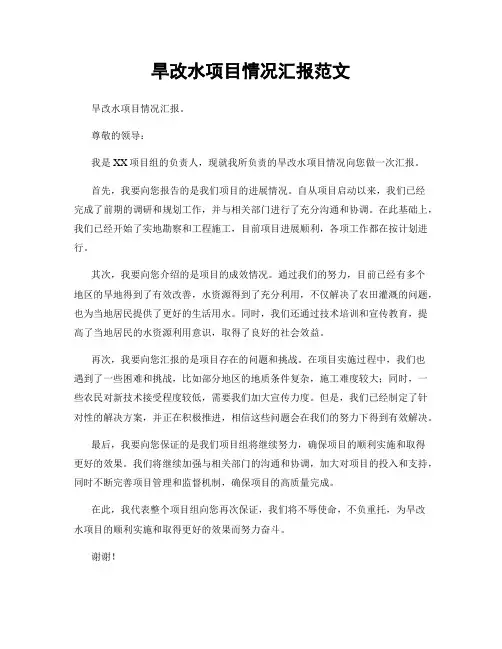 旱改水项目情况汇报范文

旱改水项目情况汇报。

尊敬的领导：

我是XX项目组的负责人，现就我所负责的旱改水项目情况向您做一次汇报。

首先，我要向您报告的是我们项目的进展情况。自从项目启动以来，我们已经完成了前期的调研和规划工作，并与相关部门进行了充分沟通和协调。在此基础上，我们已经开始了实地勘察和工程施工，目前项目进展顺利，各项工作都在按计划进行。

其次，我要向您介绍的是项目的成效情况。通过我们的努力，目前已经有多个地区的旱地得到了有效改善，水资源得到了充分利用，不仅解决了农田灌溉的问题，也为当地居民提供了更好的生活用水。同时，我们还通过技术培训和宣传教育，提高了当地居民的水资源利用意识，取得了良好的社会效益。

再次，我要向您汇报的是项目存在的问题和挑战。在项目实施过程中，我们也遇到了一些困难和挑战，比如部分地区的地质条件复杂，施工难度较大；同时，一些农民对新技术接受程度较低，需要我们加大宣传力度。但是，我们已经制定了针对性的解决方案，并正在积极推进，相信这些问题会在我们的努力下得到有效解决。

最后，我要向您保证的是我们项目组将继续努力，确保项目的顺利实施和取得更好的效果。我们将继续加强与相关部门的沟通和协调，加大对项目的投入和支持，同时不断完善项目管理和监督机制，确保项目的高质量完成。

在此，我代表整个项目组向您再次保证，我们将不辱使命，不负重托，为旱改水项目的顺利实施和取得更好的效果而努力奋斗。

谢谢！